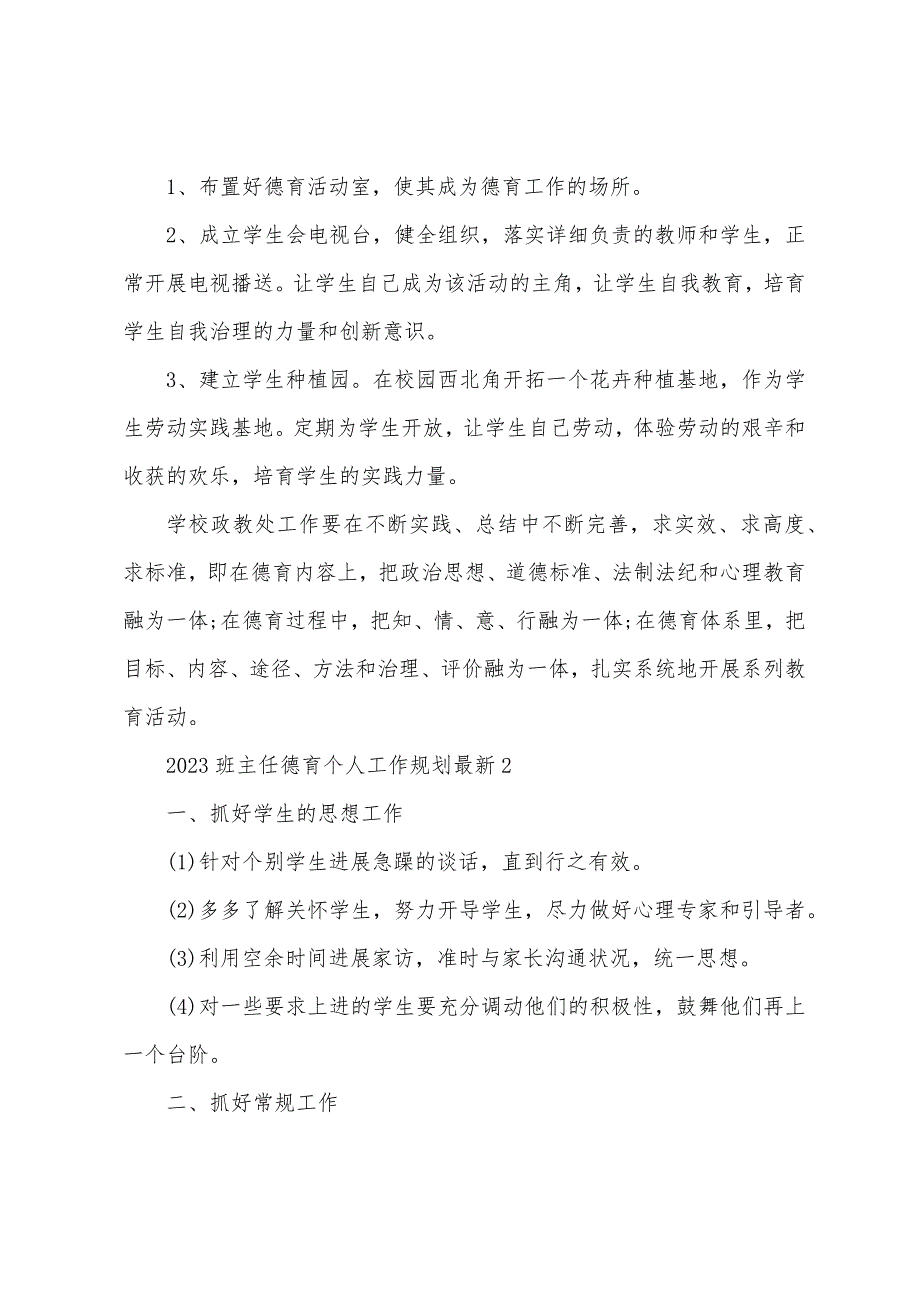 1、布置好德育活动室，使其成为德育工作的场所。

2、成立学生会电视台，健全组织，落实详细负责的教师和学生，正常开展电视播送。让学生自己成为该活动的主角，让学生自我教育，培育学生自我治理的力量和创新意识。

3、建立学生种植园。在校园西北角开拓一个花卉种植基地，作为学生劳动实践基地。定期为学生开放，让学生自己劳动，体验劳动的艰辛和收获的欢乐，培育学生的实践力量。

学校政教处工作要在不断实践、总结中不断完善，求实效、求高度、求标准，即在德育内容上，把政治思想、道德标准、法制法纪和心理教育融为一体;在德育过程中，把知、情、意、行融为一体;在德育体系里，把目标、内容、途径、方法和治理、评价融为一体，扎实系统地开展系列教育活动。

2023班主任德育个人工作规划最新2

一、抓好学生的思想工作

(1)针对个别学生进展急躁的谈话，直到行之有效。

(2)多多了解关怀学生，努力开导学生，尽力做好心理专家和引导者。

(3)利用空余时间进展家访，准时与家长沟通状况，统一思想。

(4)对一些要求上进的学生要充分调动他们的积极性，鼓舞他们再上一个台阶。

二、抓好常规工作